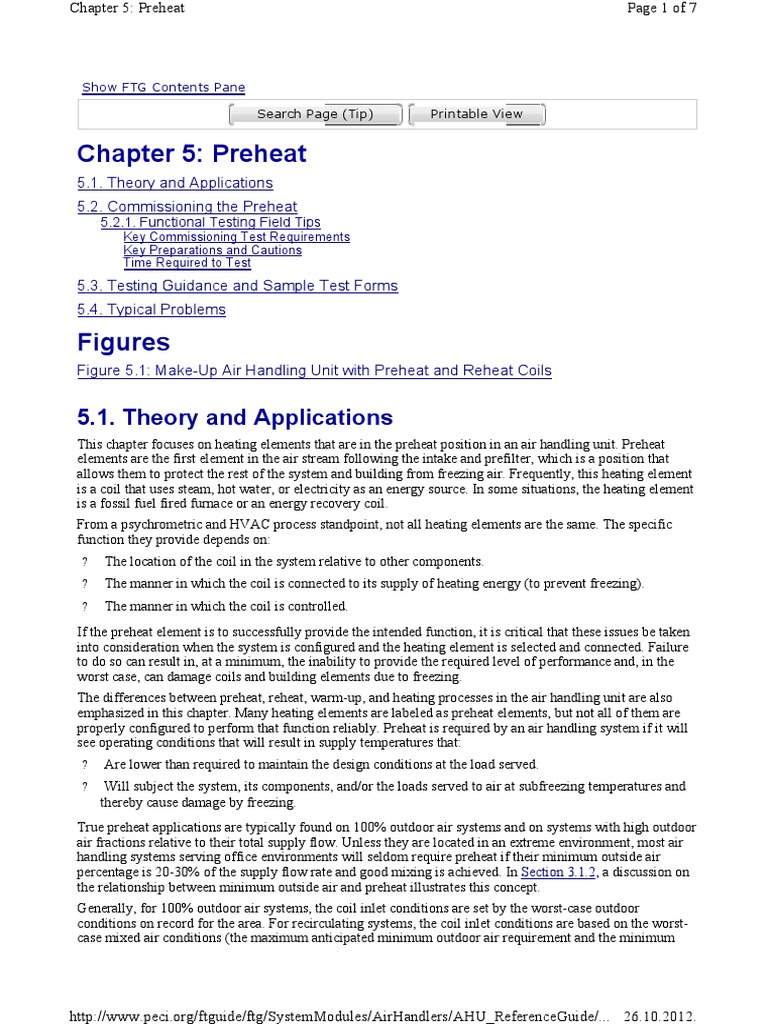 Chapter 5: Preheat

Page 1 of 7

Show FTG Contents Pane

Search Page (Tip)

Printable View

Chapter 5: Preheat

5.1. Theory and Applications

5.2. Commissioning the Preheat

5.2.1. Functional Testing Field Tips

Key Commissioning Test Requirements

Key Preparations and Cautions

Time Required to Test

5.3. Testing Guidance and Sample Test Forms

5.4. Typical Problems

Figures

Figure 5.1: Make-Up Air Handling Unit with Preheat and Reheat Coils

5.1. Theory and Applications

This chapter focuses on heating elements that are in the preheat position in an air handling unit. Preheat elements are the first element in the air stream following the intake and prefilter, which is a position that allows them to protect the rest of the system and building from freezing air. Frequently, this heating element is a coil that uses steam, hot water, or electricity as an energy source. In some situations, the heating element is a fossil fuel fired furnace or an energy recovery coil.

From a psychrometric and HVAC process standpoint, not all heating elements are the same. The specific function they provide depends on:

? The location of the coil in the system relative to other components.

? The manner in which the coil is connected to its supply of heating energy (to prevent freezing).

? The manner in which the coil is controlled.

If the preheat element is to successfully provide the intended function, it is critical that these issues be taken into consideration when the system is configured and the heating element is selected and connected. Failure to do so can result in, at a minimum, the inability to provide the required level of performance and, in the worst case, can damage coils and building elements due to freezing.

The differences between preheat, reheat, warm-up, and heating processes in the air handling unit are also emphasized in this chapter. Many heating elements are labeled as preheat elements, but not all of them are properly configured to perform that function reliably. Preheat is required by an air handling system if it will see operating conditions that will result in supply temperatures that:

? Are lower than required to maintain the design conditions at the load served.

? Will subject the system, its components, and/or the loads served to air at subfreezing temperatures and thereby cause damage by freezing.

True preheat applications are typically found on 100% outdoor air systems and on systems with high outdoor air fractions relative to their total supply flow. Unless they are located in an extreme environment, most air handling systems serving office environments will seldom require preheat if their minimum outside air percentage is 20-30% of the supply flow rate and good mixing is achieved. In Section 3.1.2, a discussion on the relationship between minimum outside air and preheat illustrates this concept.

Generally, for 100% outdoor air systems, the coil inlet conditions are set by the worst-case outdoor conditions on record for the area. For recirculating systems, the coil inlet conditions are based on the worst-case mixed air conditions (the maximum anticipated minimum outdoor air requirement and the minimum

http://www.peci.org/ftguide/ftg/SystemModules/AirHandlers/AHU_ReferenceGuide/... 26.10.2012.